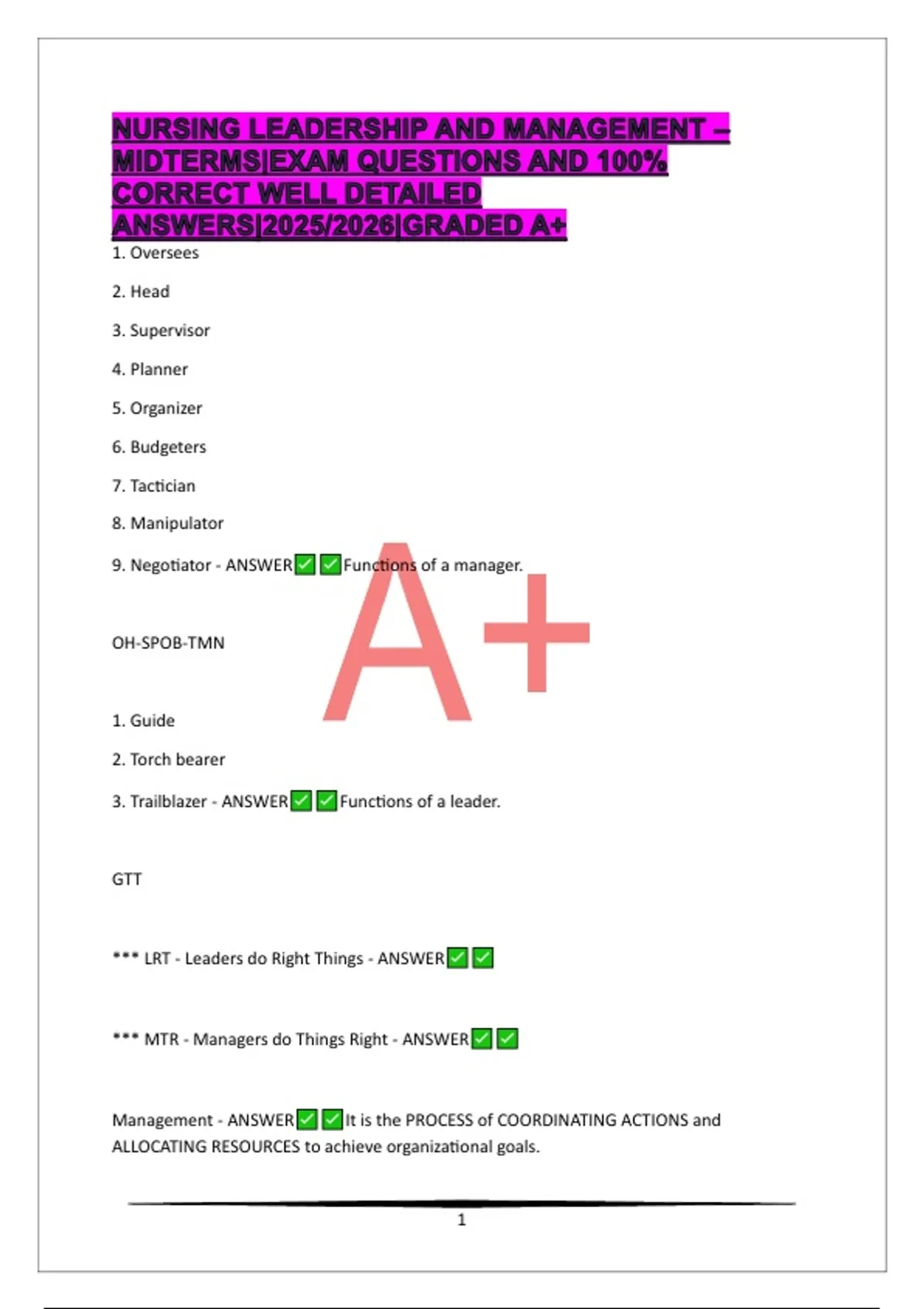 NURSING LEADERSHIP AND MANAGEMENT – MIDTERMS|EXAM QUESTIONS AND 100% CORRECT WELL DETAILED ANSWERS|2025/2026|GRADED A+

1. Oversees

2. Head

3. Supervisor

4. Planner

5. Organizer

6. Budgeters

7. Tactician

8. Manipulator

9. Negotiator - ANSWER✅✅Functions of a manager.

A+

OH-SPOB-TMN

1. Guide

2. Torch bearer

3. Trailblazer - ANSWER✅✅Functions of a leader.

GTT

*** LRT - Leaders do Right Things - ANSWER✅✅

*** MTR - Managers do Things Right - ANSWER✅✅

Management - ANSWER✅✅It is the PROCESS of COORDINATING ACTIONS and ALLOCATING RESOURCES to achieve organizational goals.

1